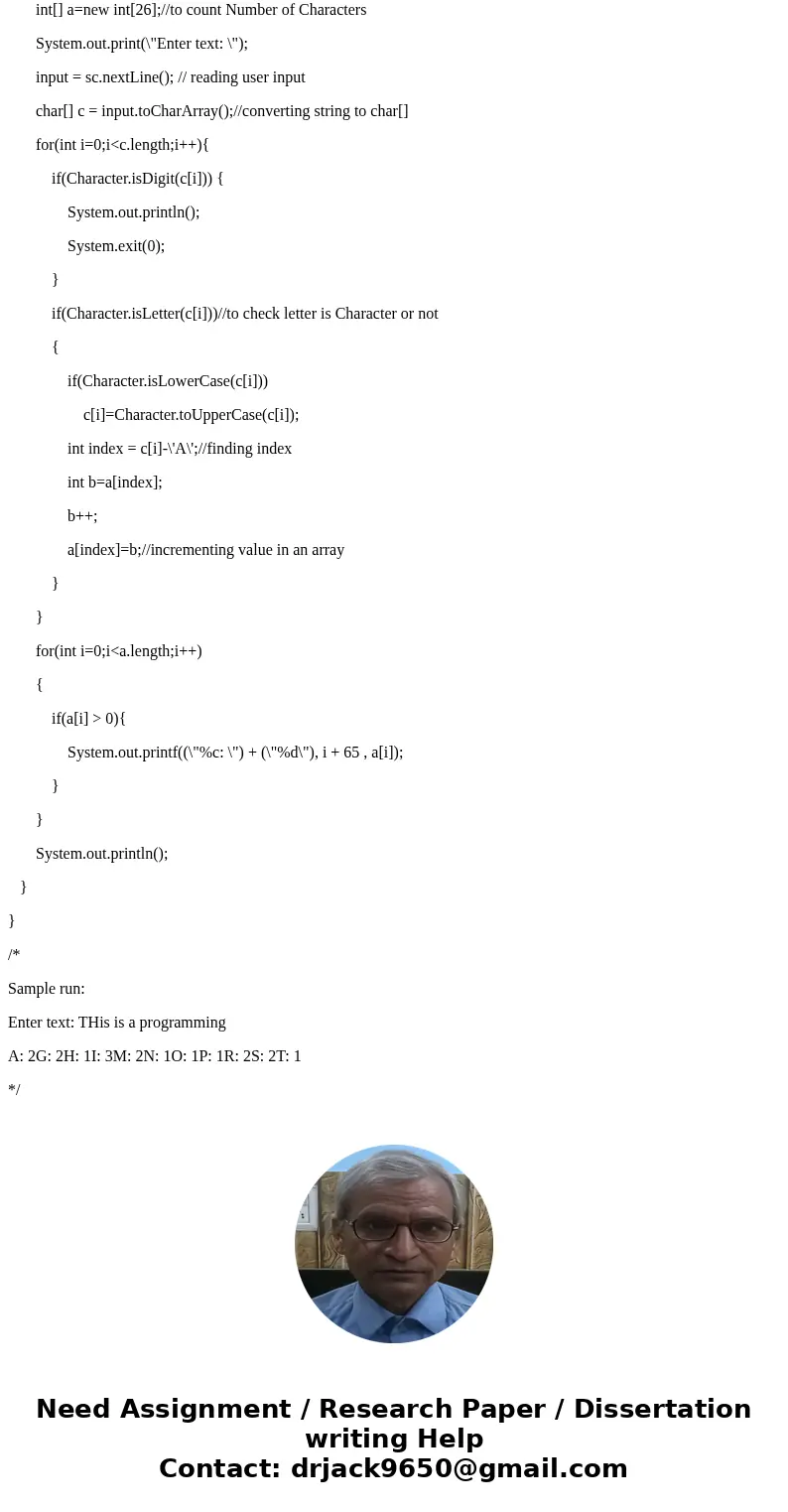 int[] a=new int[26];//to count Number of Characters

System.out.print(\"Enter text: \");

input = sc.nextLine(); // reading user input

char[] c = input.toCharArray();//converting string to char[]

for(int i=0;i<c.length;i++){

if(Character.isDigit(c[i])) {

System.out.println();

System.exit(0);

}

if(Character.isLetter(c[i]))//to check letter is Character or not

{

if(Character.isLowerCase(c[i]))

c[i]=Character.toUpperCase(c[i]);

int index = c[i]-\'A\';//finding index

int b=a[index];

b++;

a[index]=b;//incrementing value in an array

}

}

for(int i=0;i<a.length;i++)

{

if(a[i] > 0){

System.out.printf((\"%c: \") + (\"%d\"), i + 65 , a[i]);

}

}

System.out.println();

}

}

/*

Sample run:

Enter text: THis is a programming

A: 2G: 2H: 1I: 3M: 2N: 1O: 1P: 1R: 2S: 2T: 1

*/

Need Assignment / Research Paper / Dissertation writing Help
Contact: drjack9650@gmail.com